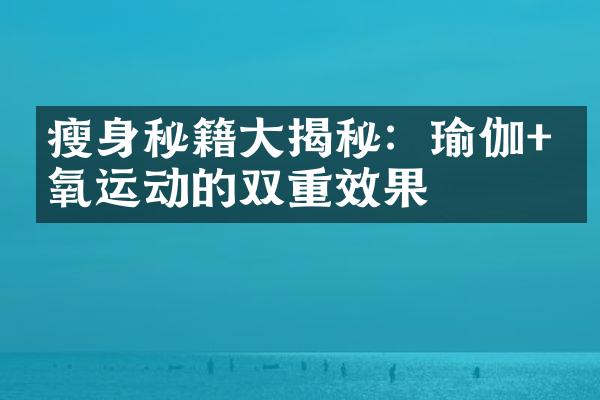 瘦身秘籍大揭秘：瑜伽+氧运动的双重效果